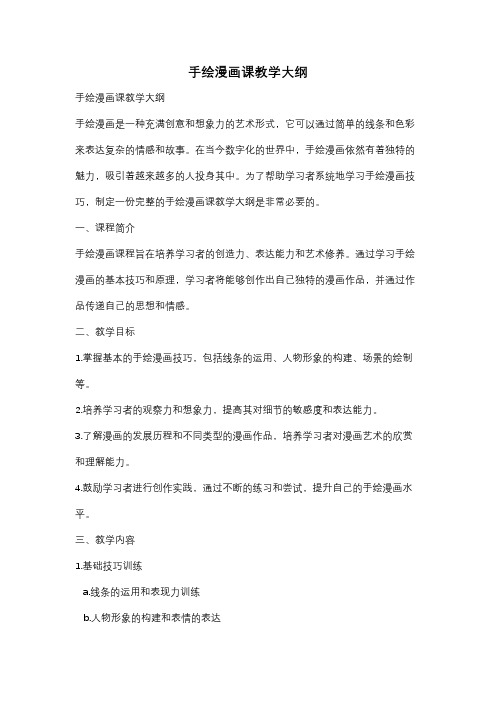 手绘漫画课教学大纲

手绘漫画课教学大纲

手绘漫画是一种充满创意和想象力的艺术形式，它可以通过简单的线条和色彩来表达复杂的情感和故事。在当今数字化的世界中，手绘漫画依然有着独特的魅力，吸引着越来越多的人投身其中。为了帮助学习者系统地学习手绘漫画技巧，制定一份完整的手绘漫画课教学大纲是非常必要的。

一、课程简介

手绘漫画课程旨在培养学习者的创造力、表达能力和艺术修养。通过学习手绘漫画的基本技巧和原理，学习者将能够创作出自己独特的漫画作品，并通过作品传递自己的思想和情感。

二、教学目标

1.掌握基本的手绘漫画技巧，包括线条的运用、人物形象的构建、场景的绘制等。

2.培养学习者的观察力和想象力，提高其对细节的敏感度和表达能力。

3.了解漫画的发展历程和不同类型的漫画作品，培养学习者对漫画艺术的欣赏和理解能力。

4.鼓励学习者进行创作实践，通过不断的练习和尝试，提升自己的手绘漫画水平。

三、教学内容

1.基础技巧训练

a.线条的运用和表现力训练

b.人物形象的构建和表情的表达